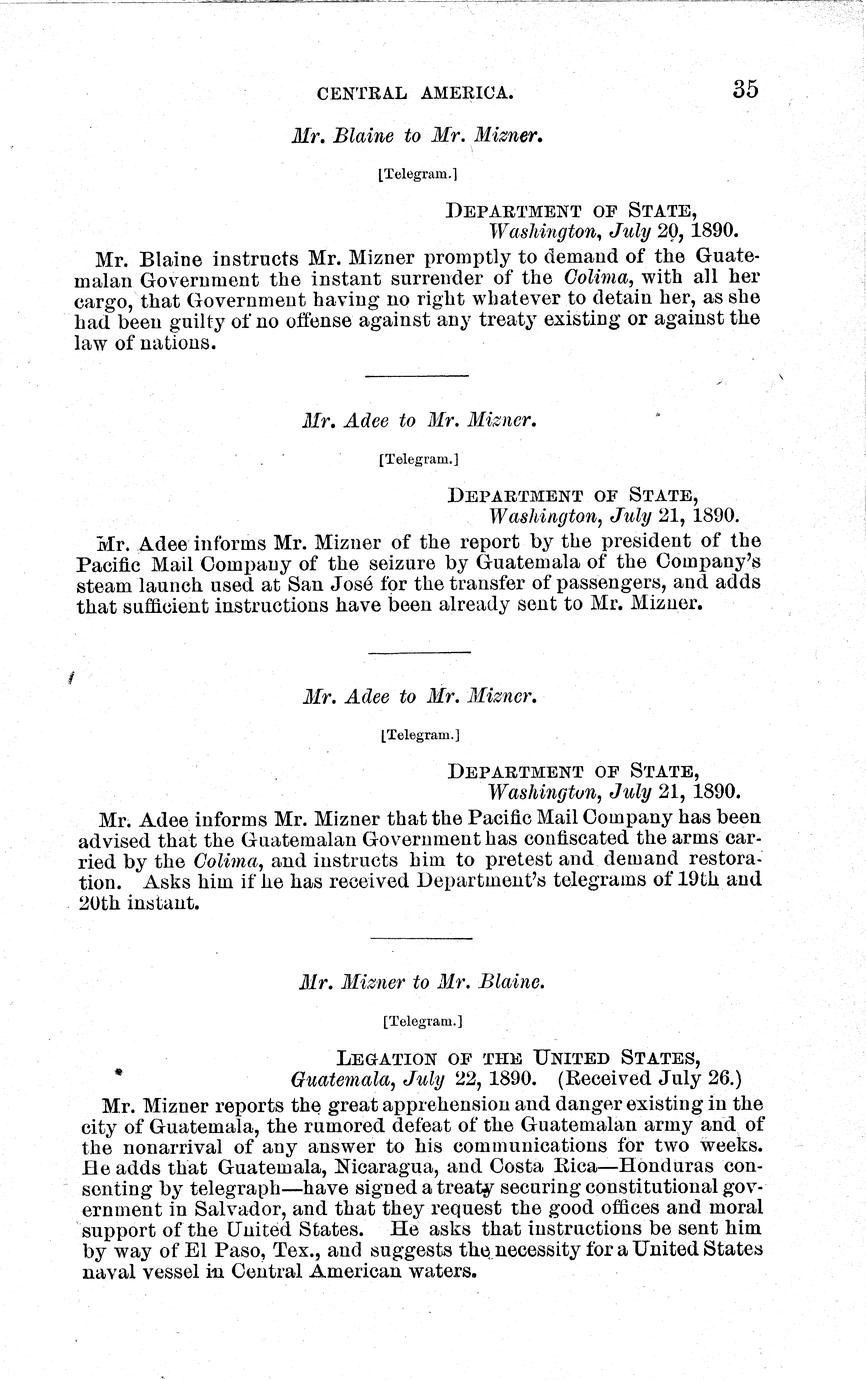 CENTRAL AMERICA. 35

Mr. Blaine to Mr. Mizner.

[Telegram.]

DEPARTMENT OF STATE,
Washington, July 20, 1890.

Mr. Blaine instructs Mr. Mizner promptly to demand of the Guatemalan Government the instant surrender of the Colima, with all her cargo, that Government having no right whatever to detain her, as she had been guilty of no offense against any treaty existing or against the law of nations.

Mr. Adee to Mr. Mizner.

[Telegram.]

DEPARTMENT OF STATE,
Washington, July 21, 1890.

Mr. Adee informs Mr. Mizner of the report by the president of the Pacific Mail Company of the seizure by Guatemala of the Company's steam launch used at San José for the transfer of passengers, and adds that sufficient instructions have been already sent to Mr. Mizner.

Mr. Adee to Mr. Mizner.

[Telegram.]

DEPARTMENT OF STATE,
Washington, July 21, 1890.

Mr. Adee informs Mr. Mizner that the Pacific Mail Company has been advised that the Guatemalan Government has confiscated the arms carried by the Colima, and instructs him to pretest and demand restoration. Asks him if he has received Department's telegrams of 19th and 20th instant.

Mr. Mizner to Mr. Blaine.

[Telegram.]

LEGATION OF THE UNITED STATES,
Guatemala, July 22, 1890. (Received July 26.)

Mr. Mizner reports the great apprehension and danger existing in the city of Guatemala, the rumored defeat of the Guatemalan army and of the nonarrival of any answer to his communications for two weeks. He adds that Guatemala, Nicaragua, and Costa Rica—Honduras consenting by telegraph—have signed a treaty securing constitutional government in Salvador, and that they request the good offices and moral support of the United States. He asks that instructions be sent him by way of El Paso, Tex., and suggests the necessity for a United States naval vessel in Central American waters.